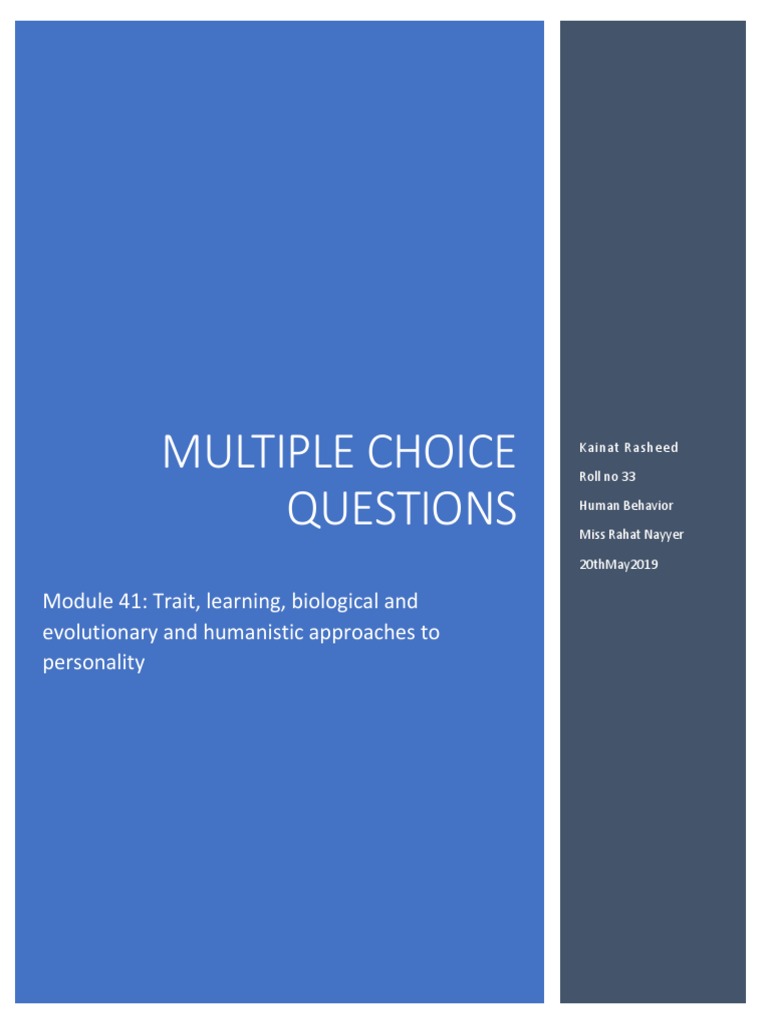 MULTIPLE CHOICE QUESTIONS

Module 41: Trait, learning, biological and evolutionary and humanistic approaches to personality

Kainat Rasheed
Roll no 33
Human Behavior
Miss Rahat Nayyer
20thMay2019